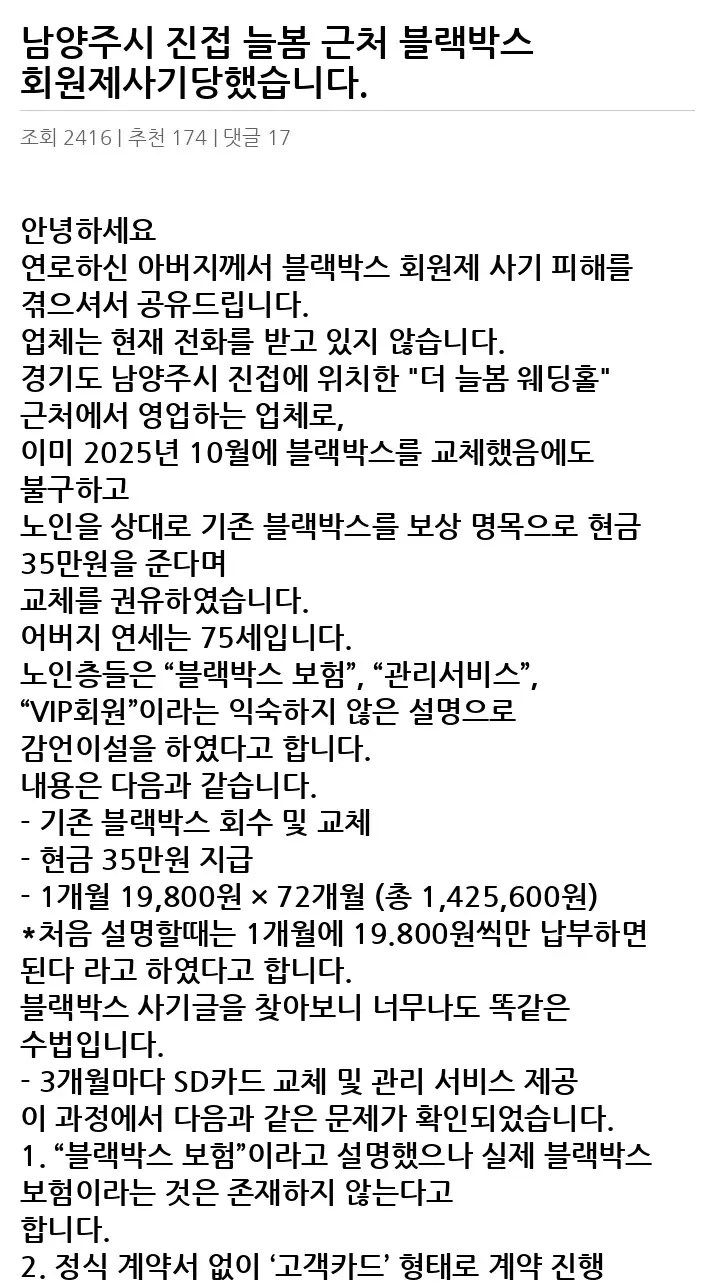 남양주시 진접 늘봄 근처 블랙박스 회원제사기당했습니다.

조회 2416 | 추천 174 | 댓글 17

안녕하세요
연로하신 아버지께서 블랙박스 회원제 사기 피해를 겪으셔서 공유드립니다.
업체는 현재 전화를 받고 있지 않습니다.
경기도 남양주시 진접에 위치한 "더 늘봄 웨딩홀" 근처에서 영업하는 업체로,
이미 2025년 10월에 블랙박스를 교체했음에도 불구하고
노인을 상대로 기존 블랙박스를 보상 명목으로 현금 35만원을 준다며
교체를 권유하였습니다.
어버지 연세는 75세입니다.
노인층들은 “블랙박스 보험”, “관리서비스”, “VIP회원”이라는 익숙하지 않은 설명으로
감언이설을 하였다고 합니다.
내용은 다음과 같습니다.
- 기존 블랙박스 회수 및 교체
- 현금 35만원 지급
- 1개월 19,800원 × 72개월 (총 1,425,600원)
*처음 설명할때는 1개월에 19.800원씩만 납부하면 된다 라고 하였다고 합니다.
블랙박스 사기글을 찾아보니 너무나도 똑같은 수법입니다.
- 3개월마다 SD카드 교체 및 관리 서비스 제공
이 과정에서 다음과 같은 문제가 확인되었습니다.
1. “블랙박스 보험”이라고 설명했으나 실제 블랙박스 보험이라는 것은 존재하지 않는다고
합니다.
2. 정식 계약서 없이 ‘고객카드’ 형태로 계약 진행